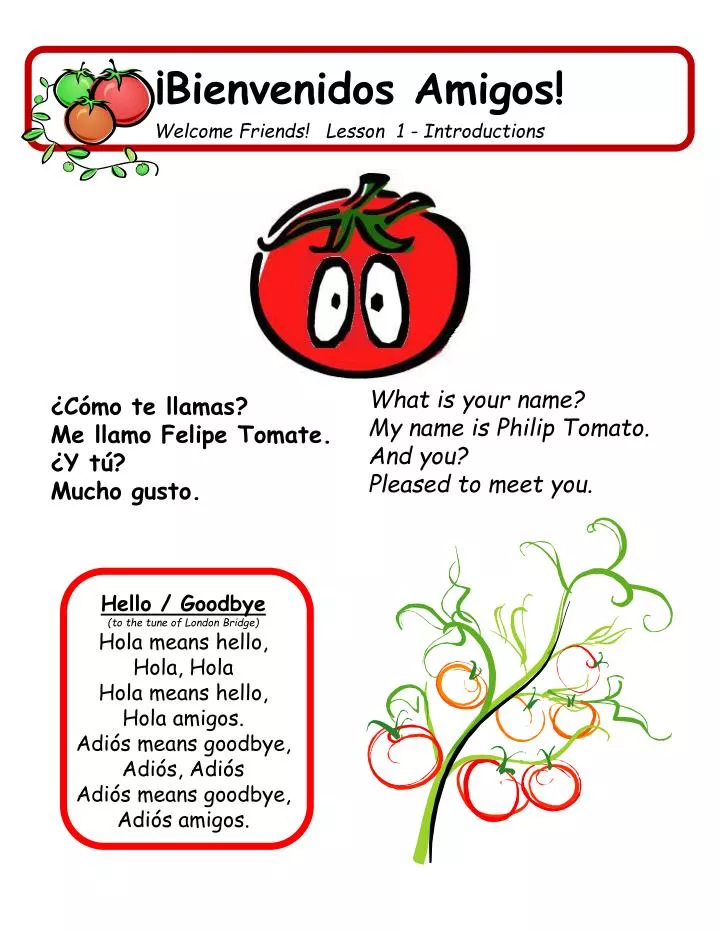 ¡Bienvenidos Amigos!

Welcome Friends! Lesson 1 - Introductions

¿Cómo te llamas?
Me llamo Felipe Tomate.
¿Y tú?
Mucho gusto.

What is your name?
My name is Philip Tomato.
And you?
Pleased to meet you.

Hello / Goodbye
(to the tune of London Bridge)
Hola means hello,
Hola, Hola
Hola means hello,
Hola amigos.
Adiós means goodbye,
Adiós, Adiós
Adiós means goodbye,
Adiós amigos.